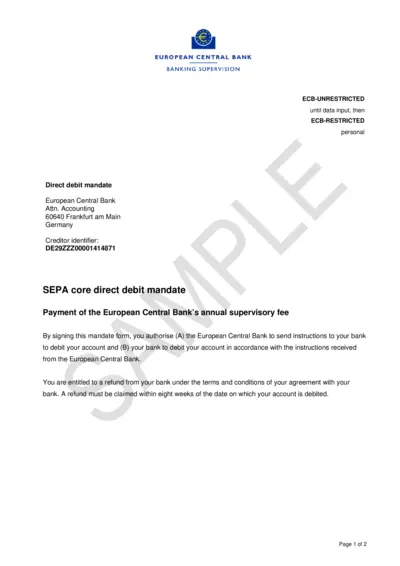 EUROPEAN CENTRAL BANK
BANKING SUPERVISION

ECB-UNRESTRICTED
until data input, then
ECB-RESTRICTED
personal

SAMPLE

Direct debit mandate

European Central Bank
Attn. Accounting
60640 Frankfurt am Main
Germany

Creditor identifier:
DE29ZZZ00001414871

SEPA core direct debit mandate

Payment of the European Central Bank's annual supervisory fee

By signing this mandate form, you authorise (A) the European Central Bank to send instructions to your bank to debit your account and (B) your bank to debit your account in accordance with the instructions received from the European Central Bank.

You are entitled to a refund from your bank under the terms and conditions of your agreement with your bank. A refund must be claimed within eight weeks of the date on which your account is debited.

Page 1 of 2